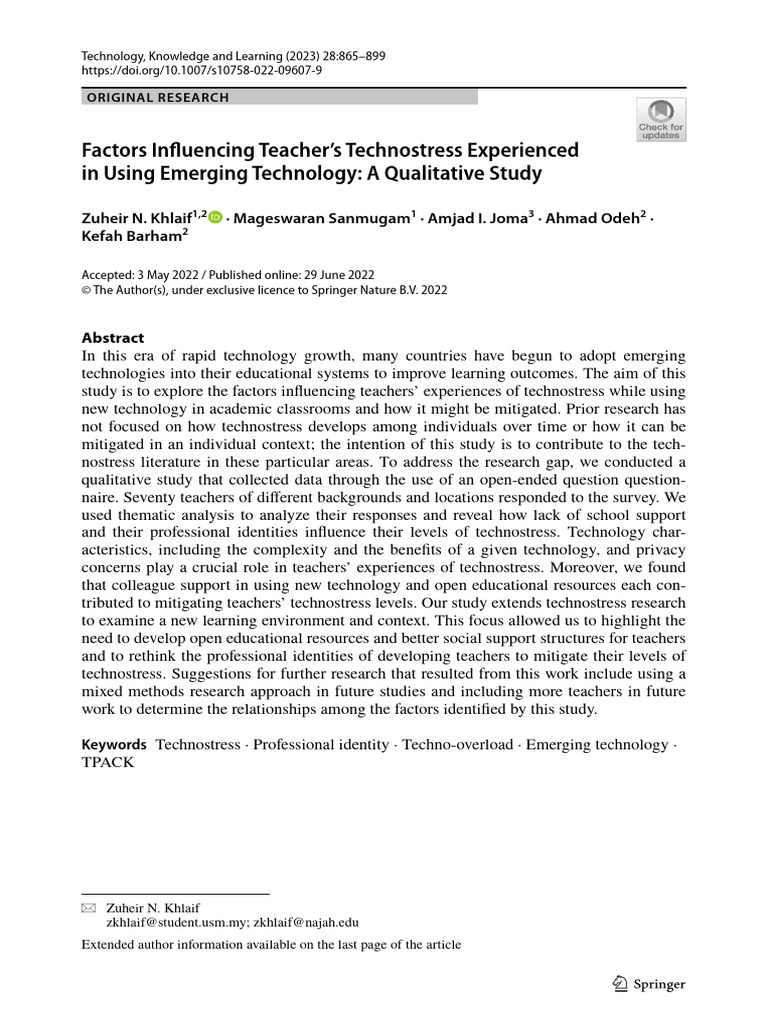 Technology, Knowledge and Learning (2023) 28:865–899
https://doi.org/10.1007/s10758-022-09607-9

ORIGINAL RESEARCH

Check for updates

Factors Influencing Teacher's Technostress Experienced in Using Emerging Technology: A Qualitative Study

Zuheir N. Khlaif$^{1,2}$ · Mageswaran Sanmugam$^{1}$ · Amjad I. Joma$^{3}$ · Ahmad Odeh$^{2}$ · Kefah Barham$^{2}$

Accepted: 3 May 2022 / Published online: 29 June 2022
© The Author(s), under exclusive licence to Springer Nature B.V. 2022

Abstract
In this era of rapid technology growth, many countries have begun to adopt emerging technologies into their educational systems to improve learning outcomes. The aim of this study is to explore the factors influencing teachers' experiences of technostress while using new technology in academic classrooms and how it might be mitigated. Prior research has not focused on how technostress develops among individuals over time or how it can be mitigated in an individual context; the intention of this study is to contribute to the technostress literature in these particular areas. To address the research gap, we conducted a qualitative study that collected data through the use of an open-ended question questionnaire. Seventy teachers of different backgrounds and locations responded to the survey. We used thematic analysis to analyze their responses and reveal how lack of school support and their professional identities influence their levels of technostress. Technology characteristics, including the complexity and the benefits of a given technology, and privacy concerns play a crucial role in teachers' experiences of technostress. Moreover, we found that colleague support in using new technology and open educational resources each contributed to mitigating teachers' technostress levels. Our study extends technostress research to examine a new learning environment and context. This focus allowed us to highlight the need to develop open educational resources and better social support structures for teachers and to rethink the professional identities of developing teachers to mitigate their levels of technostress. Suggestions for further research that resulted from this work include using a mixed methods research approach in future studies and including more teachers in future work to determine the relationships among the factors identified by this study.

Keywords Technostress · Professional identity · Techno-overload · Emerging technology · TPACK

Zuheir N. Khlaif
zkhlaif@student.usm.my; zkhlaif@najah.edu

Extended author information available on the last page of the article

Springer